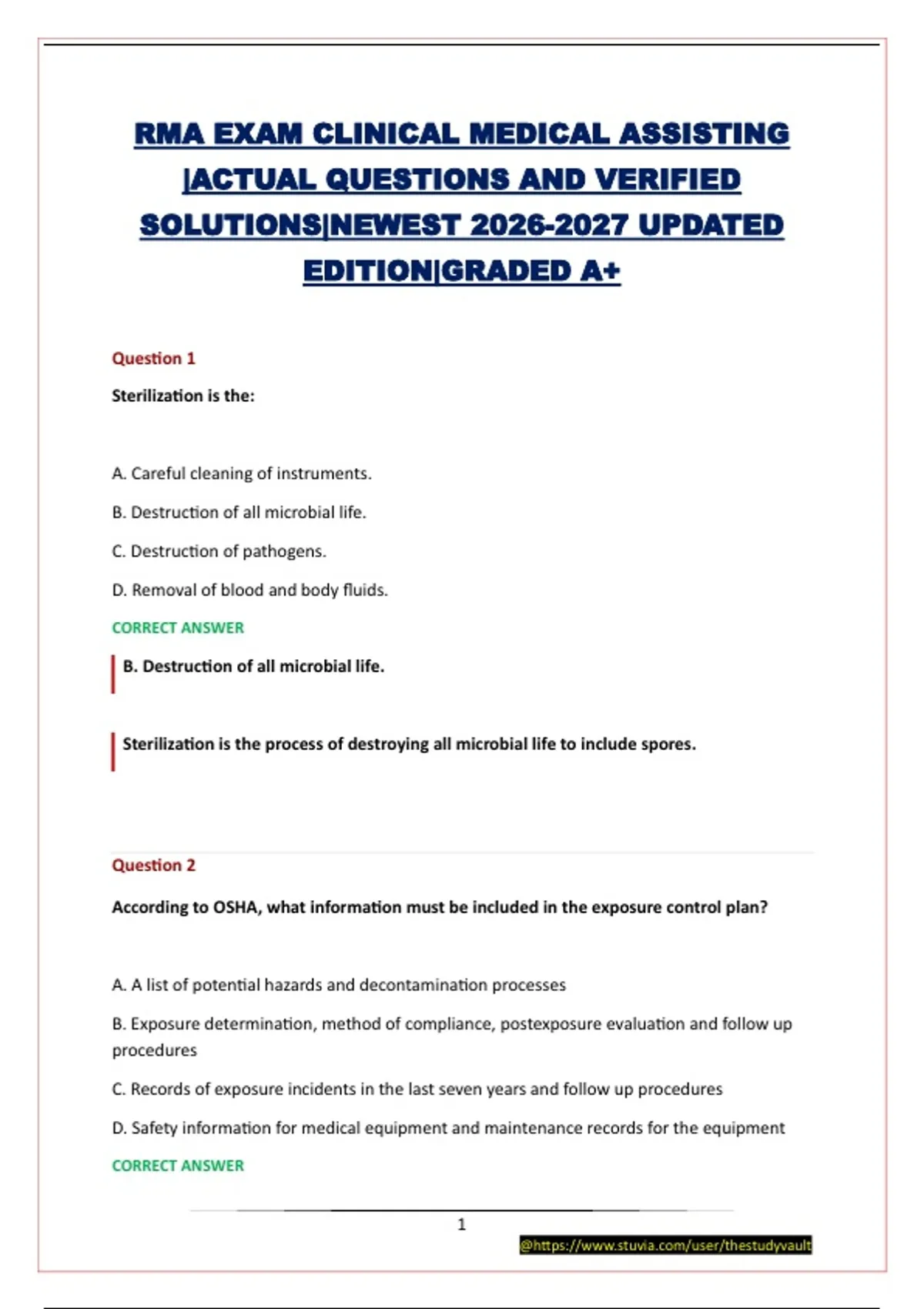 RMA EXAM CLINICAL MEDICAL ASSISTING |ACTUAL QUESTIONS AND VERIFIED SOLUTIONS|NEWEST 2026-2027 UPDATED EDITION|GRADED A+

Question 1

Sterilization is the:

A. Careful cleaning of instruments.

B. Destruction of all microbial life.

C. Destruction of pathogens.

D. Removal of blood and body fluids.

CORRECT ANSWER

B. Destruction of all microbial life.

Sterilization is the process of destroying all microbial life to include spores.

Question 2

According to OSHA, what information must be included in the exposure control plan?

A. A list of potential hazards and decontamination processes

B. Exposure determination, method of compliance, postexposure evaluation and follow up procedures

C. Records of exposure incidents in the last seven years and follow up procedures

D. Safety information for medical equipment and maintenance records for the equipment

CORRECT ANSWER

1

@https://www.stuvia.com/user/thestudyvault